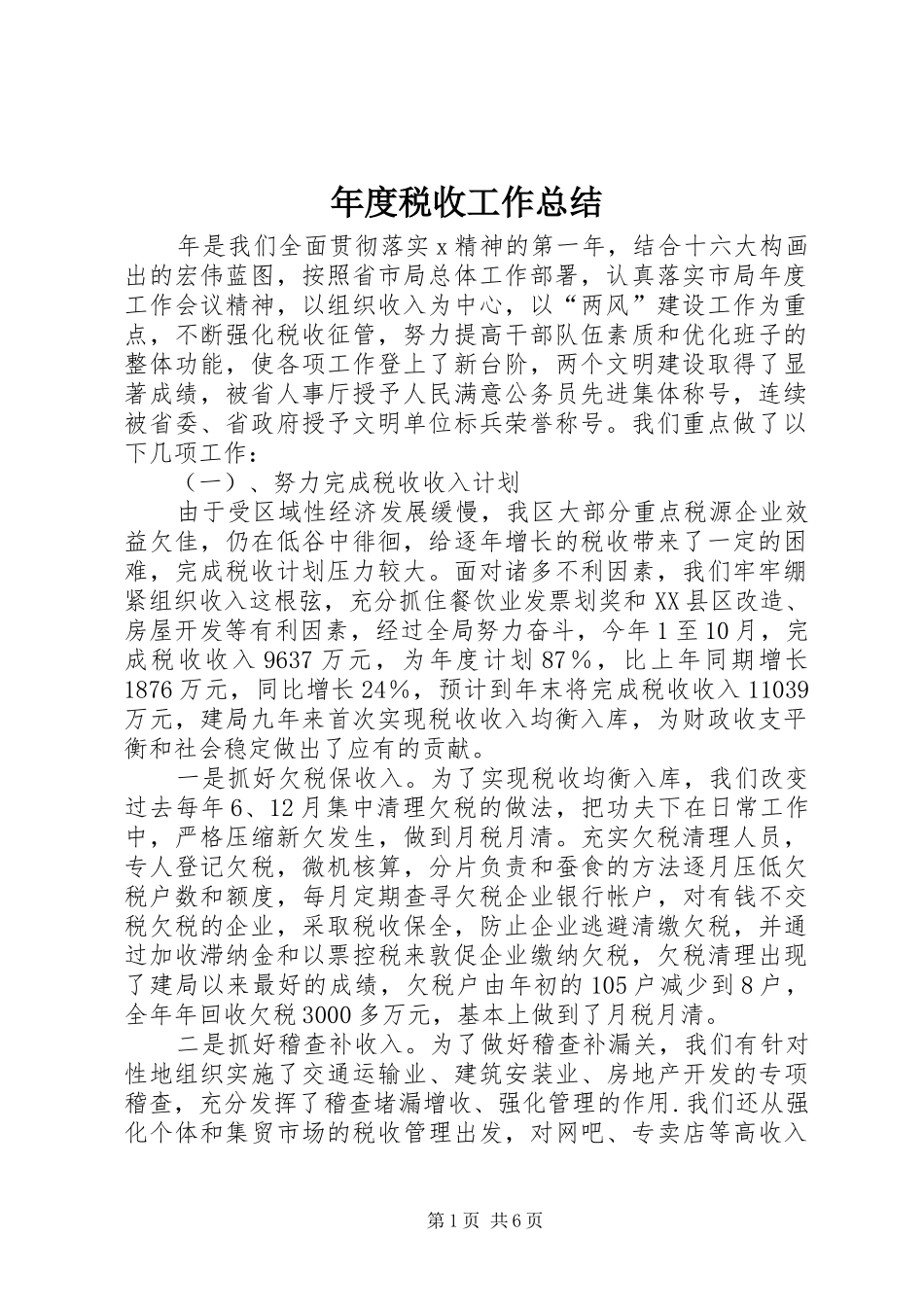 年度税收工作总结

年是我们全面贯彻落实x精神的第一年，结合十六大构画出的宏伟蓝图，按照省市局总体工作部署，认真落实市局年度工作会议精神，以组织收入为中心，以“两风”建设工作为重点，不断强化税收征管，努力提高干部队伍素质和优化班子的整体功能，使各项工作登上了新台阶，两个文明建设取得了显著成绩，被省人事厅授予人民满意公务员先进集体称号，连续被省委、省政府授予文明单位标兵荣誉称号。我们重点做了以下几项工作：

（一）、努力完成税收收入计划

由于受区域性经济发展缓慢，我区大部分重点税源企业效益欠佳，仍在低谷中徘徊，给逐年增长的税收带来了一定的困难，完成税收计划压力较大。面对诸多不利因素，我们牢牢绷紧组织收入这根弦，充分抓住餐饮业发票划奖和XX县区改造、房屋开发等有利因素，经过全局努力奋斗，今年1至10月，完成税收收入9637万元，为年度计划87％，比上年同期增长1876万元，同比增长24％，预计到年末将完成税收收入11039万元，建局九年来首次实现税收收入均衡入库，为财政收支平衡和社会稳定做出了应有的贡献。

一是抓好欠税保收入。为了实现税收均衡入库，我们改变过去每年6、12月集中清理欠税的做法，把功夫下在日常工作中，严格压缩新欠发生，做到月税月清。充实欠税清理人员，专人登记欠税，微机核算，分片负责和蚕食的方法逐月压低欠税户数和额度，每月定期查寻欠税企业银行帐户，对有钱不交税欠税的企业，采取税收保全，防止企业逃避清缴欠税，并通过加收滞纳金和以票控税来敦促企业缴纳欠税，欠税清理出现了建局以来最好的成绩，欠税户由年初的105户减少到8户，全年年回收欠税3000多万元，基本上做到了月税月清。

二是抓好稽查补收入。为了做好稽查补漏关，我们有针对性地组织实施了交通运输业、建筑安装业、房地产开发的专项稽查，充分发挥了稽查堵漏增收、强化管理的作用.我们还从强化个体和集贸市场的税收管理出发，对网吧、专卖店等高收入

第1页 共6页